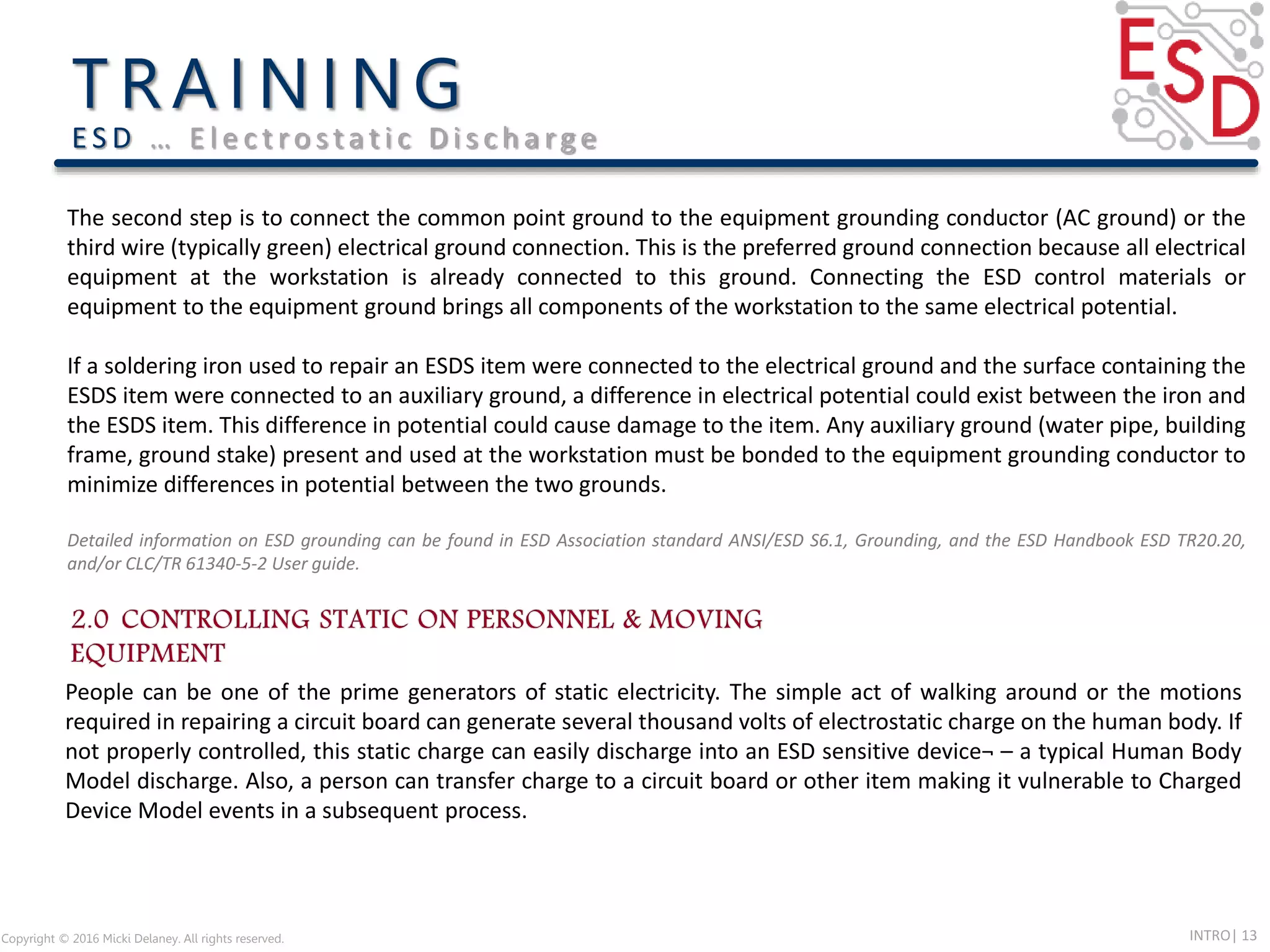 TRAINING
ESD … Electrostatic Discharge

ESD

The second step is to connect the common point ground to the equipment grounding conductor (AC ground) or the third wire (typically green) electrical ground connection. This is the preferred ground connection because all electrical equipment at the workstation is already connected to this ground. Connecting the ESD control materials or equipment to the equipment ground brings all components of the workstation to the same electrical potential.

If a soldering iron used to repair an ESDS item were connected to the electrical ground and the surface containing the ESDS item were connected to an auxiliary ground, a difference in electrical potential could exist between the iron and the ESDS item. This difference in potential could cause damage to the item. Any auxiliary ground (water pipe, building frame, ground stake) present and used at the workstation must be bonded to the equipment grounding conductor to minimize differences in potential between the two grounds.

Detailed information on ESD grounding can be found in ESD Association standard ANSI/ESD S6.1, Grounding, and the ESD Handbook ESD TR20.20, and/or CLC/TR 61340-5-2 User guide.

2.0 CONTROLLING STATIC ON PERSONNEL & MOVING EQUIPMENT

People can be one of the prime generators of static electricity. The simple act of walking around or the motions required in repairing a circuit board can generate several thousand volts of electrostatic charge on the human body. If not properly controlled, this static charge can easily discharge into an ESD sensitive device¬ – a typical Human Body Model discharge. Also, a person can transfer charge to a circuit board or other item making it vulnerable to Charged Device Model events in a subsequent process.

Copyright © 2016 Micki Delaney. All rights reserved.

INTRO | 13